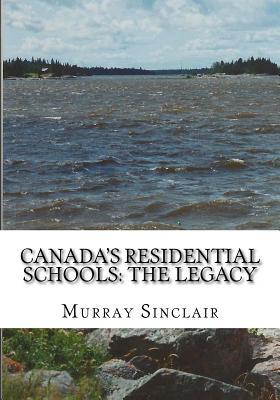 CANADA'S RESIDENTIAL SCHOOLS: THE LEGACY

MURRAY SINCLAIR